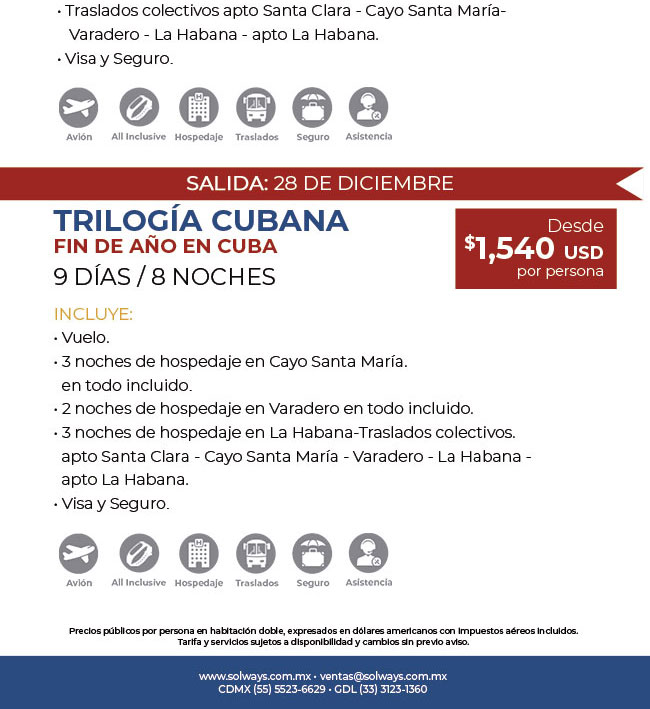 • Traslados colectivos apto Santa Clara - Cayo Santa María- Varadero - La Habana - apto La Habana.
• Visa y Seguro.

Avión All Inclusive Hospedaje Traslados Seguro Asistencia

SALIDA: 28 DE DICIEMBRE

TRILOGÍA CUBANA
FIN DE AÑO EN CUBA
9 DÍAS / 8 NOCHES

Desde
$1,540 USD
por persona

INCLUYE:
• Vuelo.
• 3 noches de hospedaje en Cayo Santa María. en todo incluido.
• 2 noches de hospedaje en Varadero en todo incluido.
• 3 noches de hospedaje en La Habana-Traslados colectivos. apto Santa Clara - Cayo Santa María - Varadero - La Habana - apto La Habana.
• Visa y Seguro.

Avión All Inclusive Hospedaje Traslados Seguro Asistencia

Precios públicos por persona en habitación doble, expresados en dólares americanos con impuestos aéreos incluidos. Tarifa y servicios sujetos a disponibilidad y cambios sin previo aviso.

www.solways.com.mx • ventas@solways.com.mx
CDMX (55) 5523-6629 • GDL (33) 3123-1360